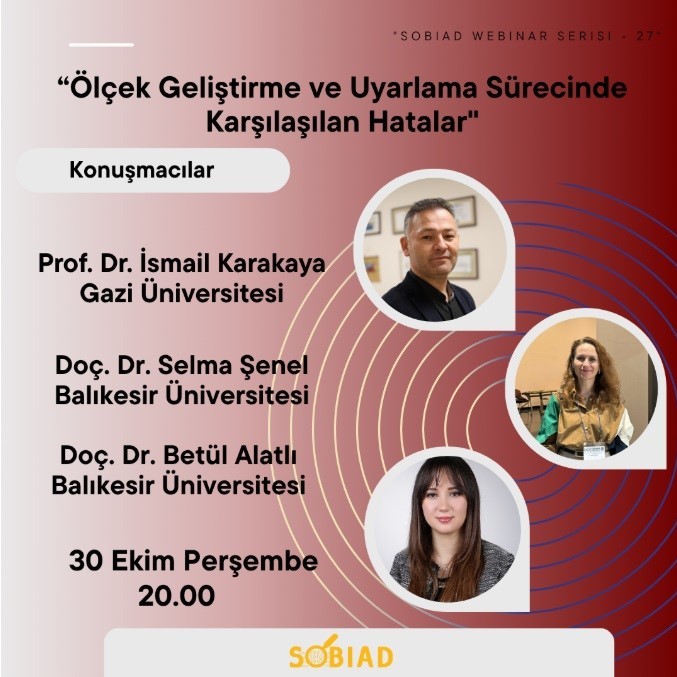 "SOBIAD WEBINAR SERISI - 27"

"Ölçek Geliştirme ve Uyarlama Sürecinde Karşılaşılan Hatalar"

Konuşmacılar

Prof. Dr. İsmail Karakaya
Gazi Üniversitesi

Doç. Dr. Selma Şenel
Balıkesir Üniversitesi

Doç. Dr. Betül Alatlı
Balıkesir Üniversitesi

30 Ekim Perşembe
20.00

SOBIAD